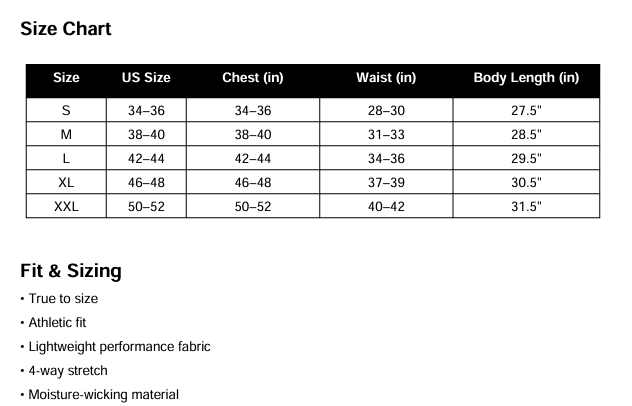 Size Chart

| Size | US Size | Chest (in) | Waist (in) | Body Length (in) |
|---|---|---|---|---|
| S | 34–36 | 34–36 | 28–30 | 27.5" |
| M | 38–40 | 38–40 | 31–33 | 28.5" |
| L | 42–44 | 42–44 | 34–36 | 29.5" |
| XL | 46–48 | 46–48 | 37–39 | 30.5" |
| XXL | 50–52 | 50–52 | 40–42 | 31.5" |

Fit & Sizing

• True to size
• Athletic fit
• Lightweight performance fabric
• 4-way stretch
• Moisture-wicking material